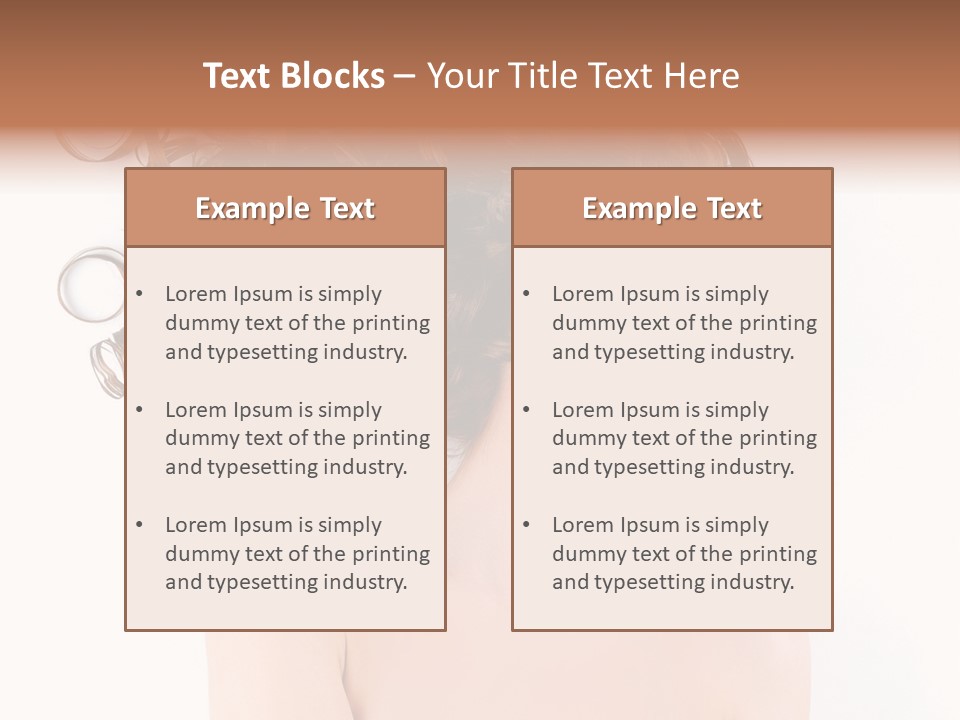 Text Blocks – Your Title Text Here

Example Text

• Lorem Ipsum is simply dummy text of the printing and typesetting industry.
• Lorem Ipsum is simply dummy text of the printing and typesetting industry.
• Lorem Ipsum is simply dummy text of the printing and typesetting industry.

Example Text

• Lorem Ipsum is simply dummy text of the printing and typesetting industry.
• Lorem Ipsum is simply dummy text of the printing and typesetting industry.
• Lorem Ipsum is simply dummy text of the printing and typesetting industry.